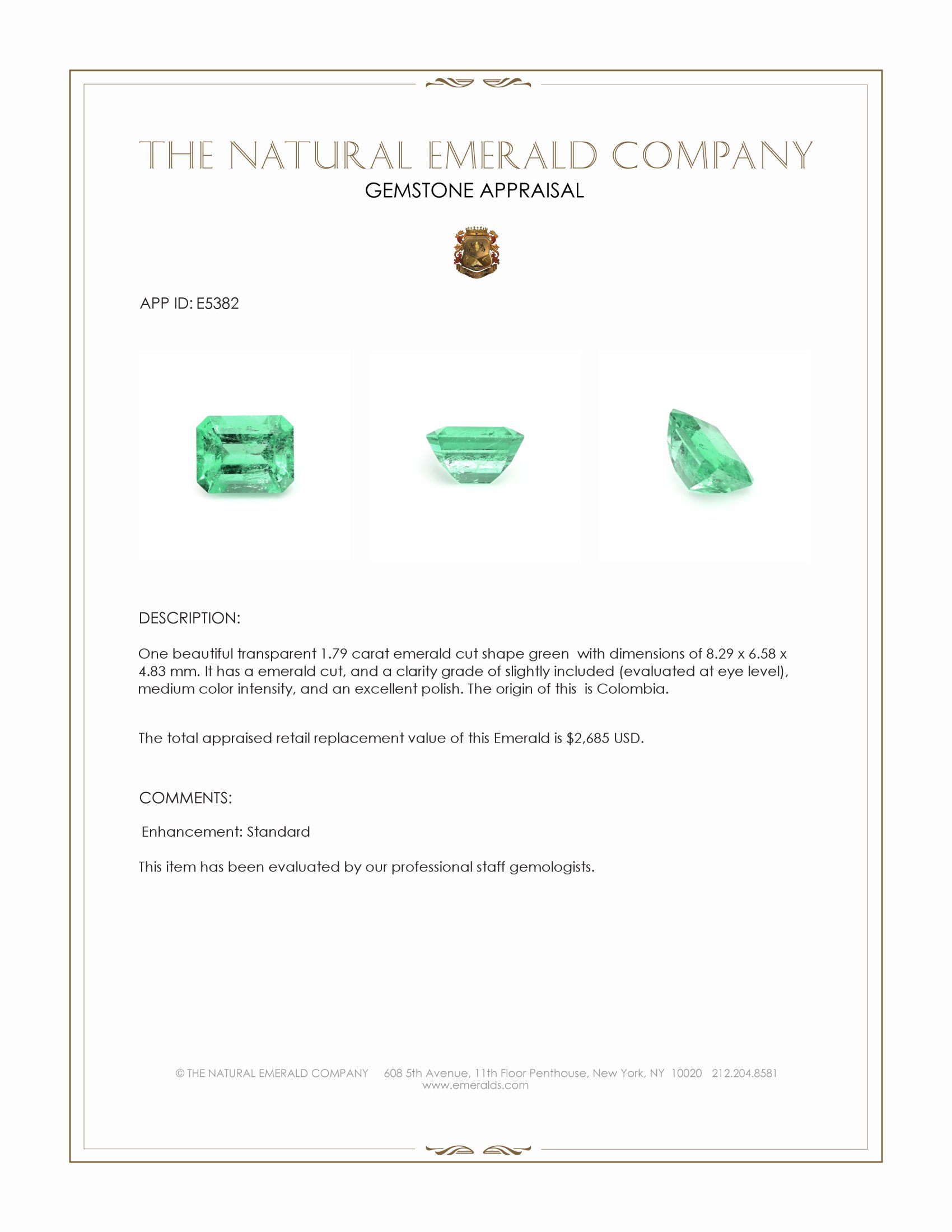 THE NATURAL EMERALD COMPANY
GEMSTONE APPRAISAL

APP ID: E5382

DESCRIPTION:

One beautiful transparent 1.79 carat emerald cut shape green with dimensions of 8.29 x 6.58 x 4.83 mm. It has a emerald cut, and a clarity grade of slightly included (evaluated at eye level), medium color intensity, and an excellent polish. The origin of this is Colombia.

The total appraised retail replacement value of this Emerald is $2,685 USD.

COMMENTS:

Enhancement: Standard

This item has been evaluated by our professional staff gemologists.

© THE NATURAL EMERALD COMPANY 608 5th Avenue, 11th Floor Penthouse, New York, NY 10020 212.204.8581
www.emeralds.com